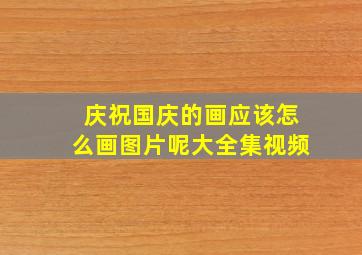 庆祝国庆的画应该怎么画图片呢大全集视频